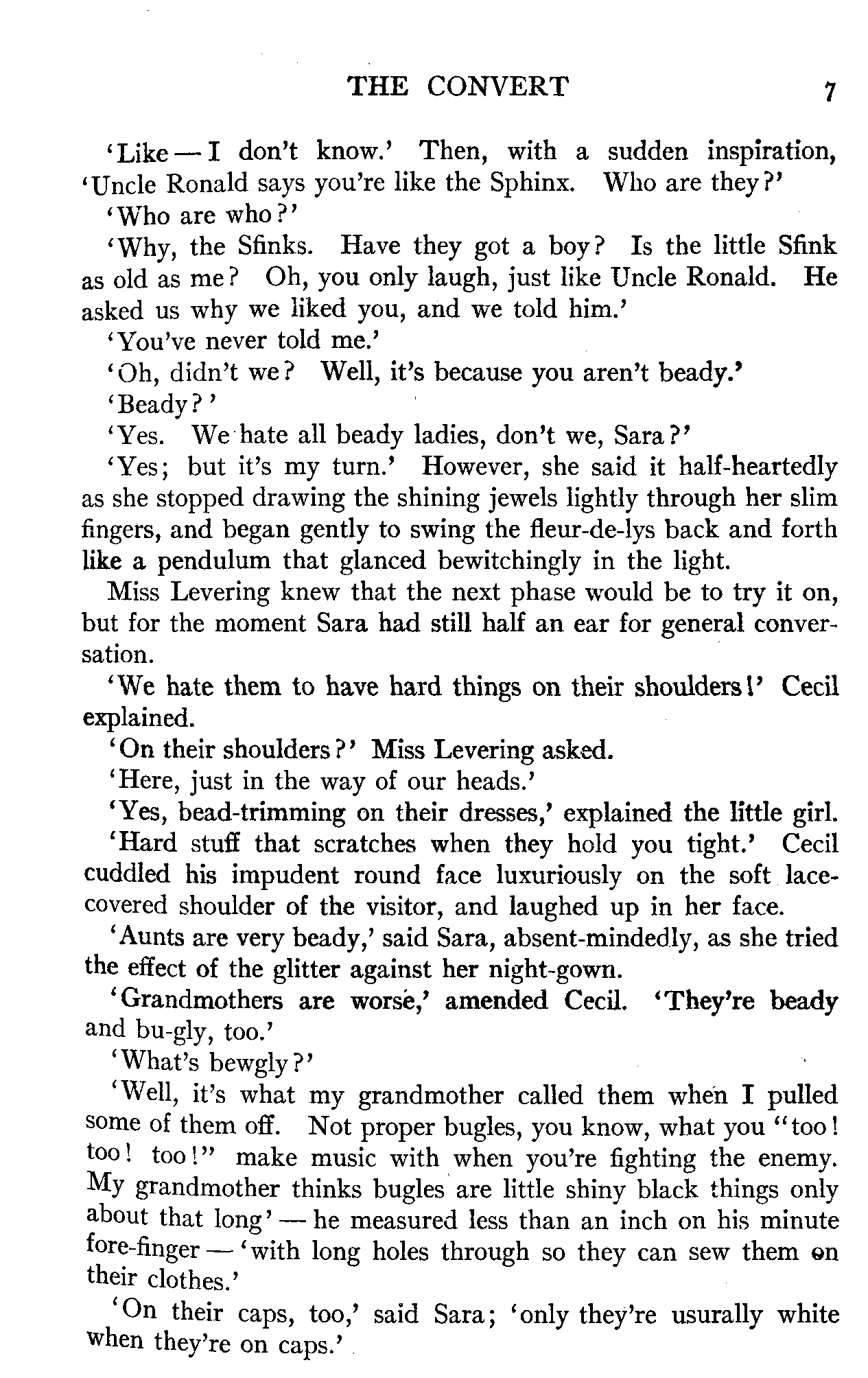 THE CONVERT 7

'Like — I don't know.' Then, with a sudden inspiration, 'Uncle Ronald says you're like the Sphinx. Who are they?'

'Who are who?'

'Why, the Sfinks. Have they got a boy? Is the little Sfink as old as me? Oh, you only laugh, just like Uncle Ronald. He asked us why we liked you, and we told him.'

'You've never told me.'

'Oh, didn't we? Well, it's because you aren't beady.'

'Beady?'

'Yes. We hate all beady ladies, don't we, Sara?'

'Yes; but it's my turn.' However, she said it half-heartedly as she stopped drawing the shining jewels lightly through her slim fingers, and began gently to swing the fleur-de-lys back and forth like a pendulum that glanced bewitchingly in the light.

Miss Levering knew that the next phase would be to try it on, but for the moment Sara had still half an ear for general conversation.

'We hate them to have hard things on their shoulders!' Cecil explained.

'On their shoulders?' Miss Levering asked.

'Here, just in the way of our heads.'

'Yes, bead-trimming on their dresses,' explained the little girl.

'Hard stuff that scratches when they hold you tight.' Cecil cuddled his impudent round face luxuriously on the soft lace-covered shoulder of the visitor, and laughed up in her face.

'Aunts are very beady,' said Sara, absent-mindedly, as she tried the effect of the glitter against her night-gown.

'Grandmothers are worse,' amended Cecil. 'They're beady and bu-gly, too.'

'What's bewgly?'

'Well, it's what my grandmother called them when I pulled some of them off. Not proper bugles, you know, what you "too! too! too!" make music with when you're fighting the enemy. My grandmother thinks bugles are little shiny black things only about that long' — he measured less than an inch on his minute fore-finger — 'with long holes through so they can sew them on their clothes.'

'On their caps, too,' said Sara; 'only they're usurally white when they're on caps.'